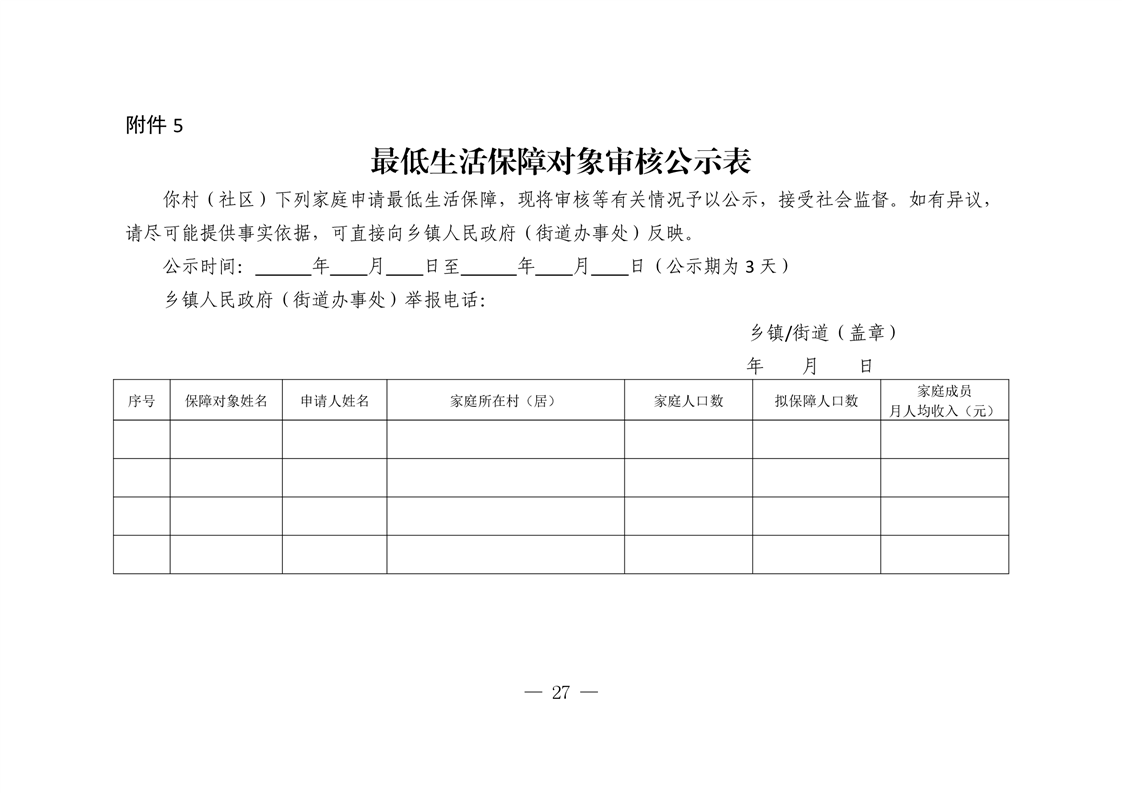 附件5

最低生活保障对象审核公示表

你村（社区）下列家庭申请最低生活保障，现将审核等有关情况予以公示，接受社会监督。如有异议，请尽可能提供事实依据，可直接向乡镇人民政府（街道办事处）反映。

公示时间：____年____月____日至____年____月____日（公示期为3天）

乡镇人民政府（街道办事处）举报电话：

乡镇/街道（盖章）

年 月 日

| 序号 | 保障对象姓名 | 申请人姓名 | 家庭所在村（居） | 家庭人口数 | 拟保障人口数 | 家庭成员月人均收入（元） |
|---|---|---|---|---|---|---|
| | | | | | | |
| | | | | | | |
| | | | | | | |
| | | | | | | |

— 27 —